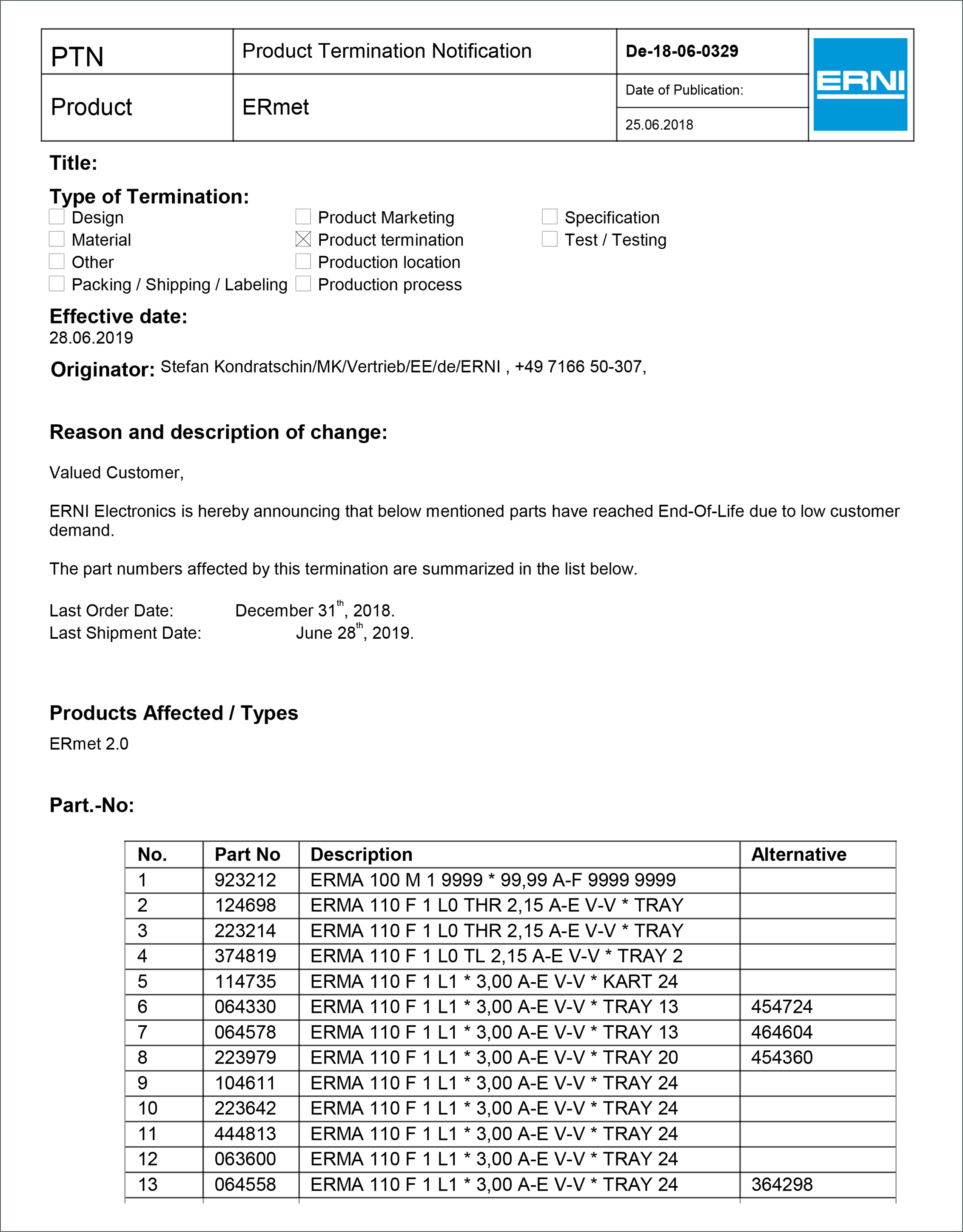 | PTN | Product Termination Notification | De-18-06-0329 | ERNI |
|---|---|---|---|
| Product | ERmet | Date of Publication: 25.06.2018 | |

**Title:**

**Type of Termination:**

☐ Design
☐ Material
☐ Other
☐ Packing / Shipping / Labeling

☐ Product Marketing
☒ Product termination
☐ Production location
☐ Production process

☐ Specification
☐ Test / Testing

**Effective date:**
28.06.2019

**Originator:** Stefan Kondratschin/MK/Vertrieb/EE/de/ERNI , +49 7166 50-307,

**Reason and description of change:**

Valued Customer,

ERNI Electronics is hereby announcing that below mentioned parts have reached End-Of-Life due to low customer demand.

The part numbers affected by this termination are summarized in the list below.

Last Order Date: December 31$^{th}$, 2018.
Last Shipment Date: June 28$^{th}$, 2019.

**Products Affected / Types**

ERmet 2.0

**Part.-No:**

| No. | Part No | Description | Alternative |
|---|---|---|---|
| 1 | 923212 | ERMA 100 M 1 9999 * 99,99 A-F 9999 9999 | |
| 2 | 124698 | ERMA 110 F 1 L0 THR 2,15 A-E V-V * TRAY | |
| 3 | 223214 | ERMA 110 F 1 L0 THR 2,15 A-E V-V * TRAY | |
| 4 | 374819 | ERMA 110 F 1 L0 TL 2,15 A-E V-V * TRAY 2 | |
| 5 | 114735 | ERMA 110 F 1 L1 * 3,00 A-E V-V * KART 24 | |
| 6 | 064330 | ERMA 110 F 1 L1 * 3,00 A-E V-V * TRAY 13 | 454724 |
| 7 | 064578 | ERMA 110 F 1 L1 * 3,00 A-E V-V * TRAY 13 | 464604 |
| 8 | 223979 | ERMA 110 F 1 L1 * 3,00 A-E V-V * TRAY 20 | 454360 |
| 9 | 104611 | ERMA 110 F 1 L1 * 3,00 A-E V-V * TRAY 24 | |
| 10 | 223642 | ERMA 110 F 1 L1 * 3,00 A-E V-V * TRAY 24 | |
| 11 | 444813 | ERMA 110 F 1 L1 * 3,00 A-E V-V * TRAY 24 | |
| 12 | 063600 | ERMA 110 F 1 L1 * 3,00 A-E V-V * TRAY 24 | |
| 13 | 064558 | ERMA 110 F 1 L1 * 3,00 A-E V-V * TRAY 24 | 364298 |